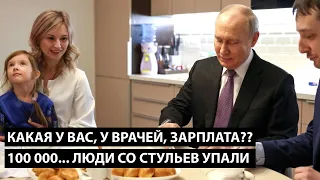 КАКАЯ У ВАС, У ВРАЧЕЙ, ЗАРПЛАТА??
100 000... ЛЮДИ СО СТУЛЬЕВ УПАЛИ